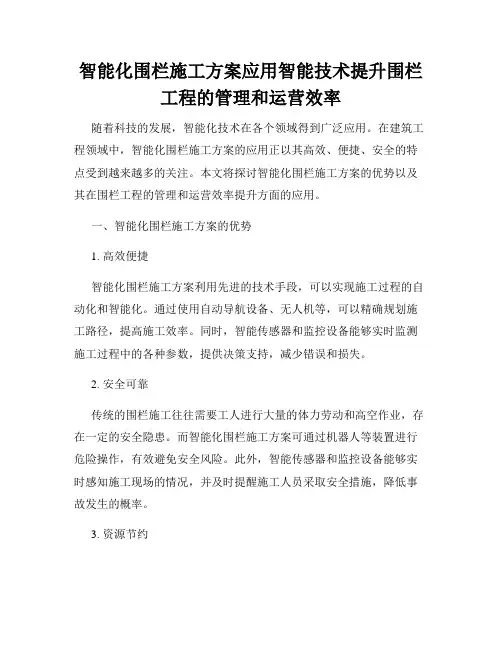 智能化围栏施工方案应用智能技术提升围栏工程的管理和运营效率

随着科技的发展，智能化技术在各个领域得到广泛应用。在建筑工程领域中，智能化围栏施工方案的应用正以其高效、便捷、安全的特点受到越来越多的关注。本文将探讨智能化围栏施工方案的优势以及其在围栏工程的管理和运营效率提升方面的应用。

一、智能化围栏施工方案的优势

1. 高效便捷

智能化围栏施工方案利用先进的技术手段，可以实现施工过程的自动化和智能化。通过使用自动导航设备、无人机等，可以精确规划施工路径，提高施工效率。同时，智能传感器和监控设备能够实时监测施工过程中的各种参数，提供决策支持，减少错误和损失。

2. 安全可靠

传统的围栏施工往往需要工人进行大量的体力劳动和高空作业，存在一定的安全隐患。而智能化围栏施工方案可通过机器人等装置进行危险操作，有效避免安全风险。此外，智能传感器和监控设备能够实时感知施工现场的情况，并及时提醒施工人员采取安全措施，降低事故发生的概率。

3. 资源节约